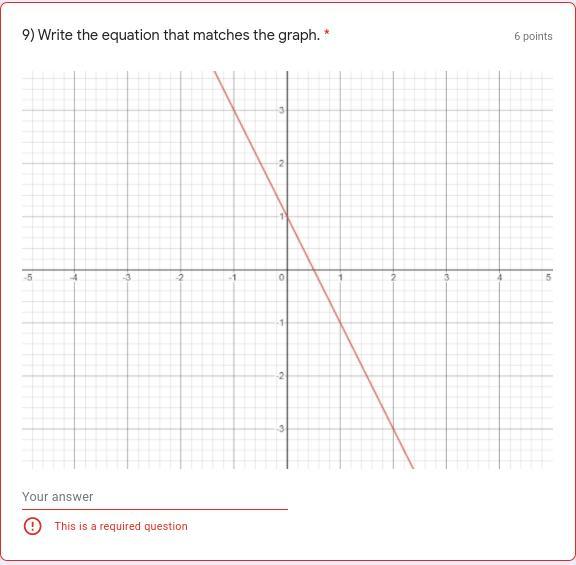 9) Write the equation that matches the graph. *

6 points

3
2
1
-5 -4 -3 -2 -1 0 1 2 3 4 5
-1
-2
-3

Your answer

This is a required question